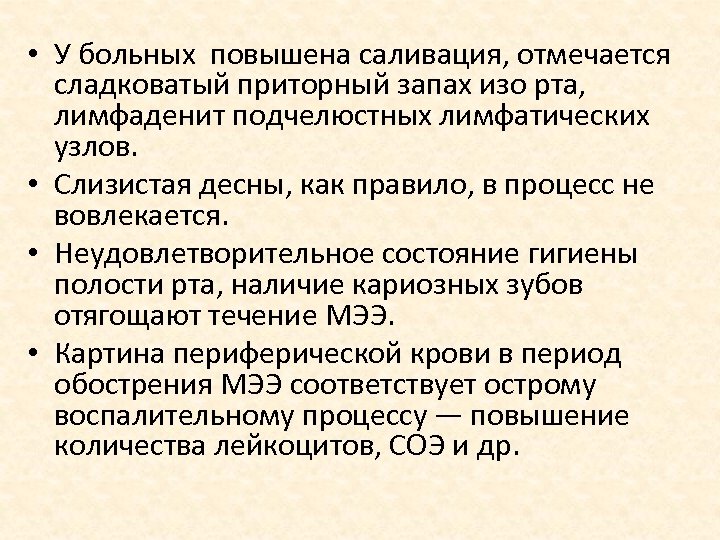 • У больных повышена саливация, отмечается сладковатый приторный запах изо рта, лимфаденит подчелюстных лимфатических узлов.

• Слизистая десны, как правило, в процесс не вовлекается.

• Неудовлетворительное состояние гигиены полости рта, наличие кариозных зубов отягощают течение МЭЭ.

• Картина периферической крови в период обострения МЭЭ соответствует острому воспалительному процессу — повышение количества лейкоцитов, СОЭ и др.